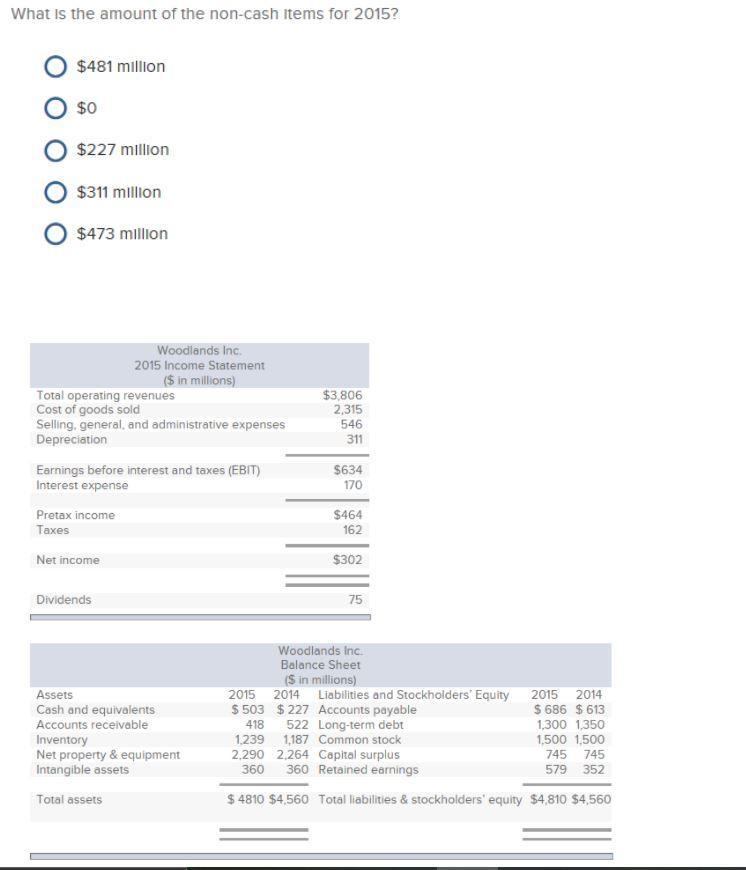 What is the amount of the non-cash items for 2015?

$481 million

$0

$227 million

$311 million

$473 million

Woodlands Inc.
2015 Income Statement
($ in millions)

| | |
|---|---|
| Total operating revenues | $3,806 |
| Cost of goods sold | 2,315 |
| Selling, general, and administrative expenses | 546 |
| Depreciation | 311 |
| Earnings before interest and taxes (EBIT) | $634 |
| Interest expense | 170 |
| Pretax income | $464 |
| Taxes | 162 |
| Net income | $302 |
| Dividends | 75 |

Woodlands Inc.
Balance Sheet
($ in millions)

| Assets | 2015 | 2014 | Liabilities and Stockholders' Equity | 2015 | 2014 |
|---|---|---|---|---|---|
| Cash and equivalents | $ 503 | $ 227 | Accounts payable | $ 686 | $ 613 |
| Accounts receivable | 418 | 522 | Long-term debt | 1,300 | 1,350 |
| Inventory | 1,239 | 1,187 | Common stock | 1,500 | 1,500 |
| Net property & equipment | 2,290 | 2,264 | Capital surplus | 745 | 745 |
| Intangible assets | 360 | 360 | Retained earnings | 579 | 352 |
| Total assets | $ 4810 | $4,560 | Total liabilities & stockholders' equity | $4,810 | $4,560 |